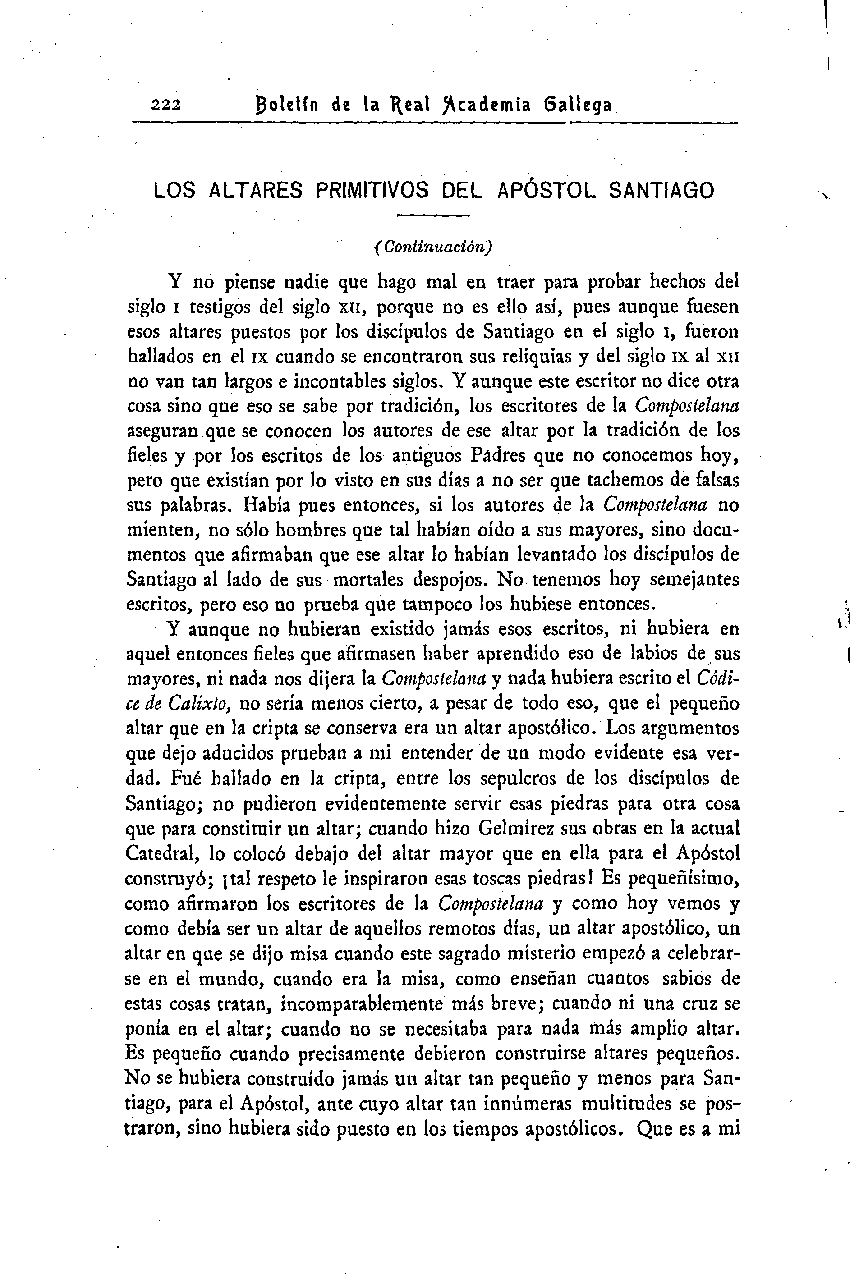 222 Boletín de la Real Academia Gallega

LOS ALTARES PRIMITIVOS DEL APÓSTOL SANTIAGO

(Continuación)

Y no piense nadie que hago mal en traer para probar hechos del siglo I testigos del siglo XII, porque no es ello así, pues aunque fuesen esos altares puestos por los discípulos de Santiago en el siglo I, fueron hallados en el IX cuando se encontraron sus reliquias y del siglo IX al XII no van tan largos e incontables siglos. Y aunque este escritor no dice otra cosa sino que eso se sabe por tradición, los escritores de la Compostelana aseguran que se conocen los autores de ese altar por la tradición de los fieles y por los escritos de los antiguos Padres que no conocemos hoy, pero que existían por lo visto en sus días a no ser que tachemos de falsas sus palabras. Había pues entonces, si los autores de la Compostelana no mienten, no sólo hombres que tal habían oído a sus mayores, sino documentos que afirmaban que ese altar lo habían levantado los discípulos de Santiago al lado de sus mortales despojos. No tenemos hoy semejantes escritos, pero eso no prueba que tampoco los hubiese entonces.

Y aunque no hubieran existido jamás esos escritos, ni hubiera en aquel entonces fieles que afirmasen haber aprendido eso de labios de sus mayores, ni nada nos dijera la Compostelana y nada hubiera escrito el Códice de Calixto, no sería menos cierto, a pesar de todo eso, que el pequeño altar que en la cripta se conserva era un altar apostólico. Los argumentos que dejo aducidos prueban a mi entender de un modo evidente esa verdad. Fué hallado en la cripta, entre los sepulcros de los discípulos de Santiago; no pudieron evidentemente servir esas piedras para otra cosa que para constituir un altar; cuando hizo Gelmírez sus obras en la actual Catedral, lo colocó debajo del altar mayor que en ella para el Apóstol construyó; ¡tal respeto le inspiraron esas toscas piedras! Es pequeñísimo, como afirmaron los escritores de la Compostelana y como hoy vemos y como debía ser un altar de aquellos remotos días, un altar apostólico, un altar en que se dijo misa cuando este sagrado misterio empezó a celebrarse en el mundo, cuando era la misa, como enseñan cuantos sabios de estas cosas tratan, incomparablemente más breve; cuando ni una cruz se ponía en el altar; cuando no se necesitaba para nada más amplio altar. Es pequeño cuando precisamente debieron construirse altares pequeños. No se hubiera construído jamás un altar tan pequeño y menos para Santiago, para el Apóstol, ante cuyo altar tan innúmeras multitudes se postraron, sino hubiera sido puesto en los tiempos apostólicos. Que es a mi